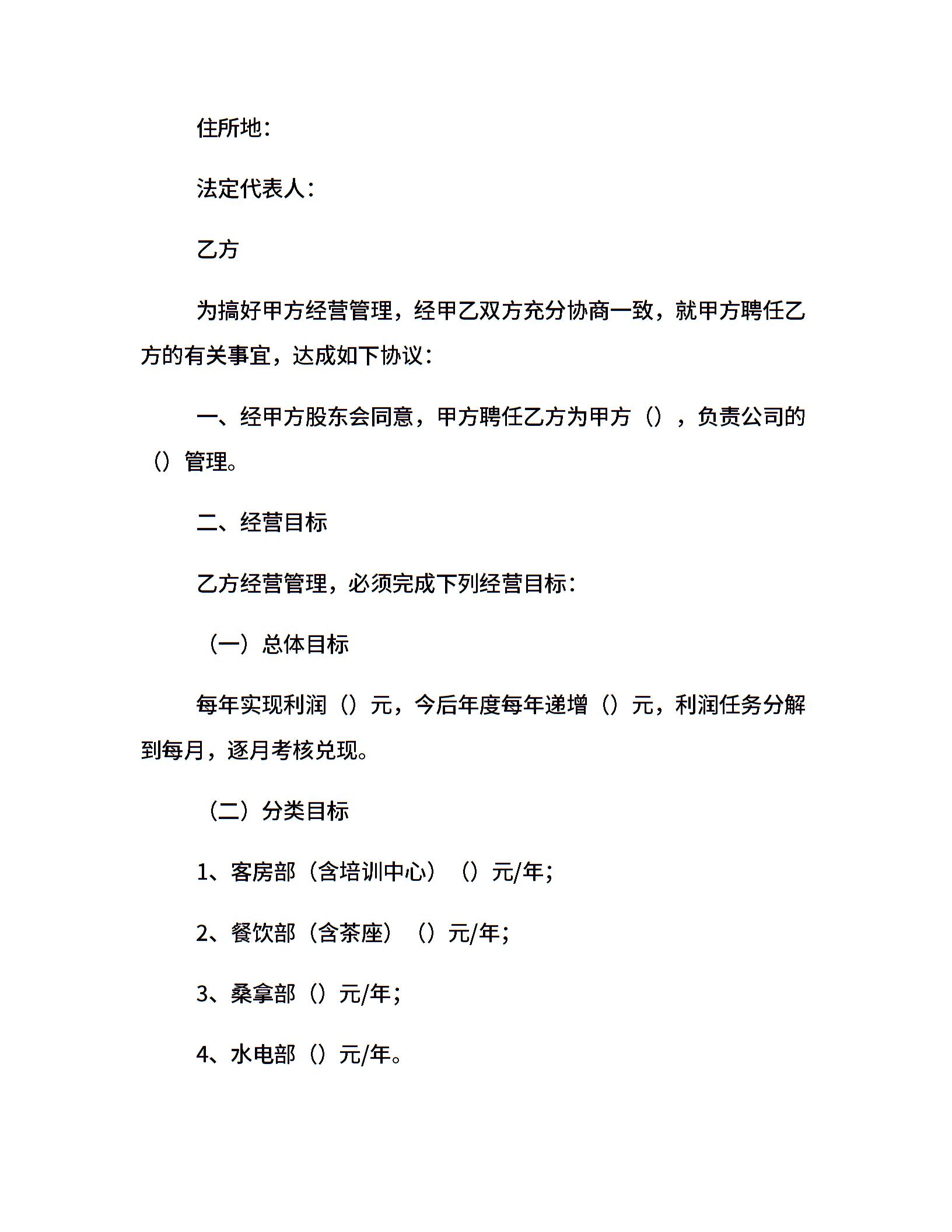 住所地：

法定代表人：

乙方

为搞好甲方经营管理，经甲乙双方充分协商一致，就甲方聘任乙方的有关事宜，达成如下协议：

一、经甲方股东会同意，甲方聘任乙方为甲方（），负责公司的（）管理。

二、经营目标

乙方经营管理，必须完成下列经营目标：

（一）总体目标

每年实现利润（）元，今后年度每年递增（）元，利润任务分解到每月，逐月考核兑现。

（二）分类目标

1、客房部（含培训中心）（）元/年；

2、餐饮部（含茶座）（）元/年；

3、桑拿部（）元/年；

4、水电部（）元/年。